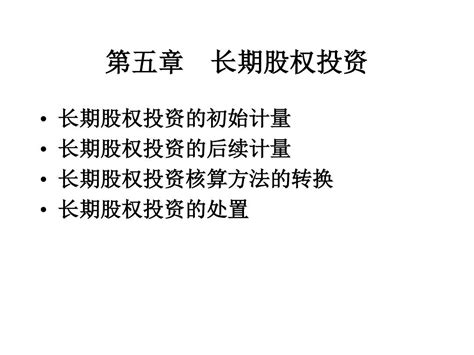 第五章　长期股权投资

• 长期股权投资的初始计量
• 长期股权投资的后续计量
• 长期股权投资核算方法的转换
• 长期股权投资的处置